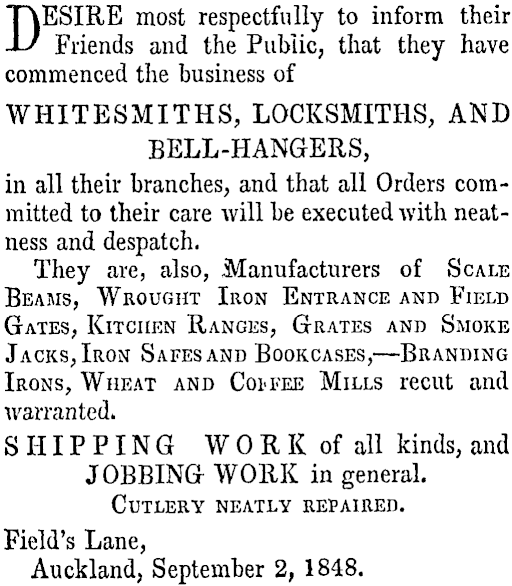 DESIRE most respectfully to inform their Friends and the Public, that they have commenced the business of

WHITESMITHS, LOCKSMITHS, AND BELL-HANGERS,

in all their branches, and that all Orders committed to their care will be executed with neatness and despatch.

They are, also, Manufacturers of SCALE BEAMS, WROUGHT IRON ENTRANCE AND FIELD GATES, KITCHEN RANGES, GRATES AND SMOKE JACKS, IRON SAFES AND BOOKCASES,—BRANDING IRONS, WHEAT AND COFFEE MILLS recut and warranted.

SHIPPING WORK of all kinds, and JOBBING WORK in general.

CUTLERY NEATLY REPAIRED.

Field's Lane,
Auckland, September 2, 1848.